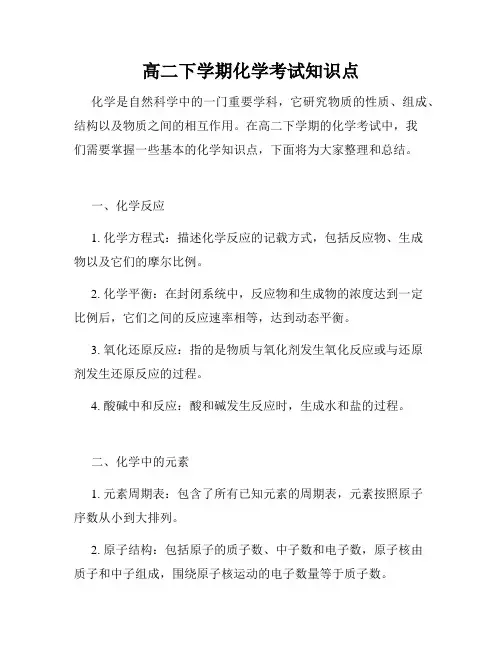 高二下学期化学考试知识点

化学是自然科学中的一门重要学科，它研究物质的性质、组成、结构以及物质之间的相互作用。在高二下学期的化学考试中，我们需要掌握一些基本的化学知识点，下面将为大家整理和总结。

一、化学反应

1. 化学方程式：描述化学反应的记载方式，包括反应物、生成物以及它们的摩尔比例。

2. 化学平衡：在封闭系统中，反应物和生成物的浓度达到一定比例后，它们之间的反应速率相等，达到动态平衡。

3. 氧化还原反应：指的是物质与氧化剂发生氧化反应或与还原剂发生还原反应的过程。

4. 酸碱中和反应：酸和碱发生反应时，生成水和盐的过程。

二、化学中的元素

1. 元素周期表：包含了所有已知元素的周期表，元素按照原子序数从小到大排列。

2. 原子结构：包括原子的质子数、中子数和电子数，原子核由质子和中子组成，围绕原子核运动的电子数量等于质子数。